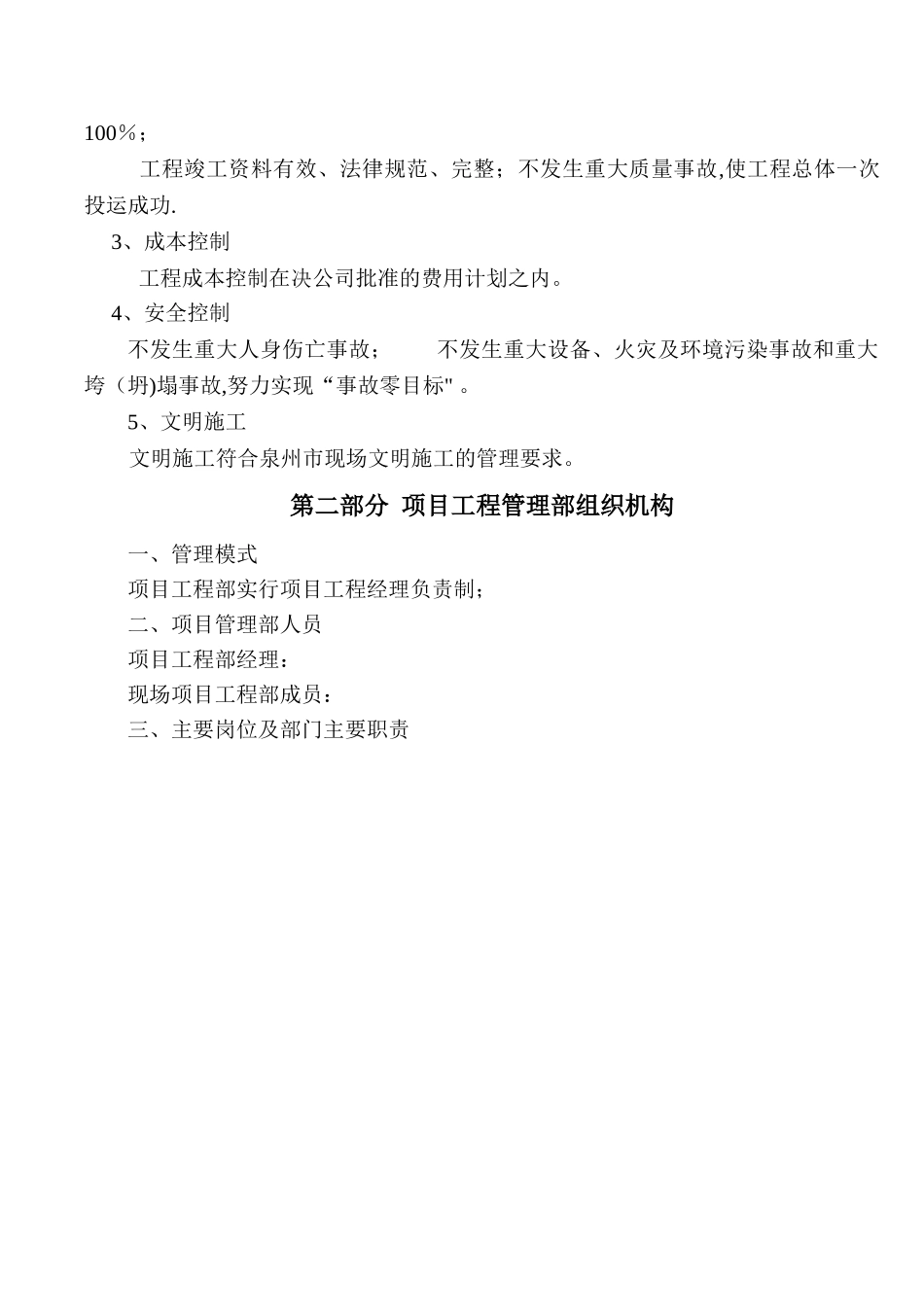 100％；

工程竣工资料有效、法律规范、完整；不发生重大质量事故,使工程总体一次投运成功.

3、成本控制

工程成本控制在决公司批准的费用计划之内。

4、安全控制

不发生重大人身伤亡事故；　　不发生重大设备、火灾及环境污染事故和重大垮（坍)塌事故,努力实现“事故零目标"。

5、文明施工

文明施工符合泉州市现场文明施工的管理要求。

第二部分 项目工程管理部组织机构

一、管理模式

项目工程部实行项目工程经理负责制；

二、项目管理部人员

项目工程部经理：

现场项目工程部成员：

三、主要岗位及部门主要职责